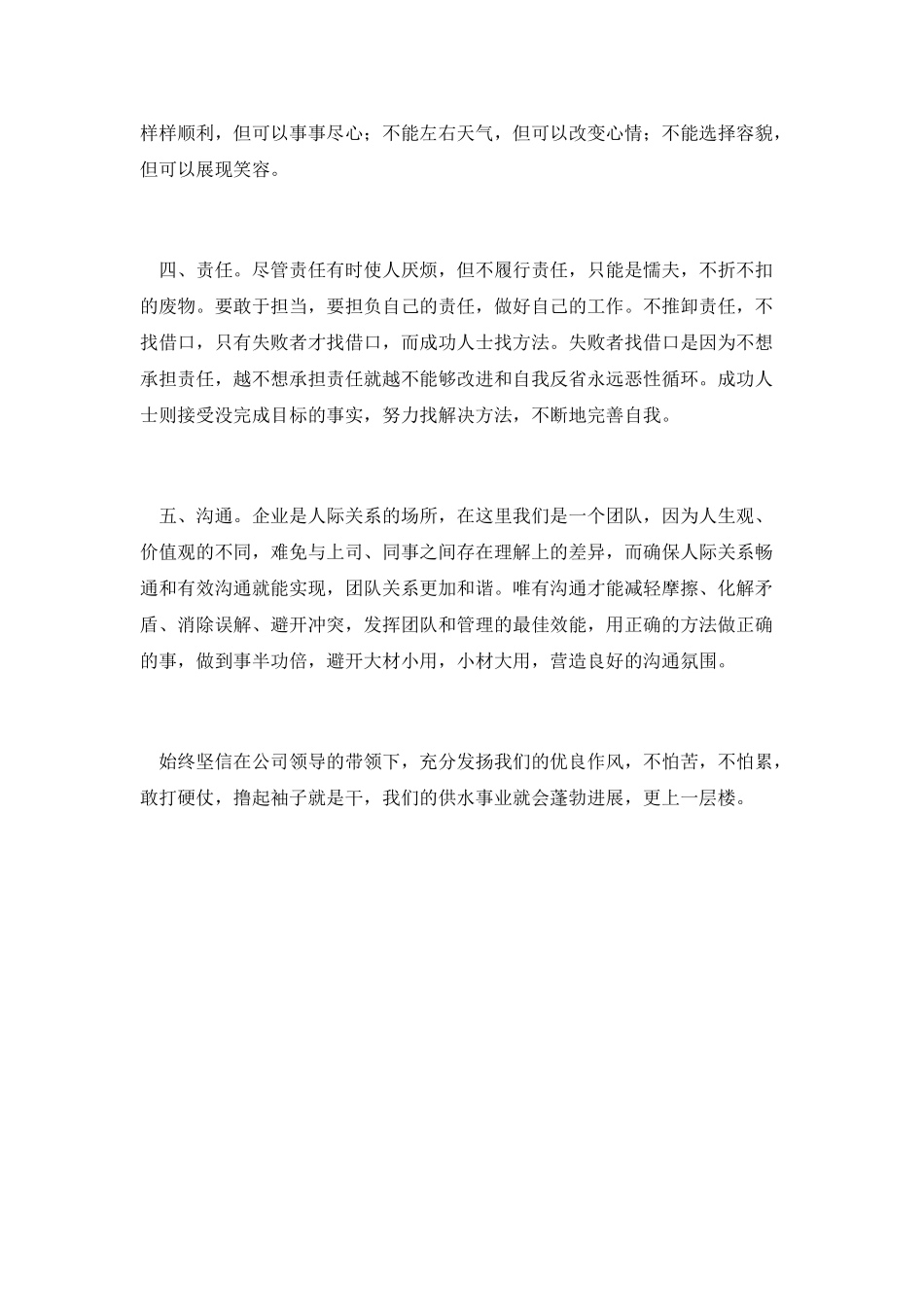 样样顺利，但可以事事尽心；不能左右天气，但可以改变心情；不能选择容貌，但可以展现笑容。

四、责任。尽管责任有时使人厌烦，但不履行责任，只能是懦夫，不折不扣的废物。要敢于担当，要担负自己的责任，做好自己的工作。不推卸责任，不找借口，只有失败者才找借口，而成功人士找方法。失败者找借口是因为不想承担责任，越不想承担责任就越不能够改进和自我反省永远恶性循环。成功人士则接受没完成目标的事实，努力找解决方法，不断地完善自我。

五、沟通。企业是人际关系的场所，在这里我们是一个团队，因为人生观、价值观的不同，难免与上司、同事之间存在理解上的差异，而确保人际关系畅通和有效沟通就能实现，团队关系更加和谐。唯有沟通才能减轻摩擦、化解矛盾、消除误解、避开冲突，发挥团队和管理的最佳效能，用正确的方法做正确的事，做到事半功倍，避开大材小用，小材大用，营造良好的沟通氛围。

始终坚信在公司领导的带领下，充分发扬我们的优良作风，不怕苦，不怕累，敢打硬仗，撸起袖子就是干，我们的供水事业就会蓬勃进展，更上一层楼。